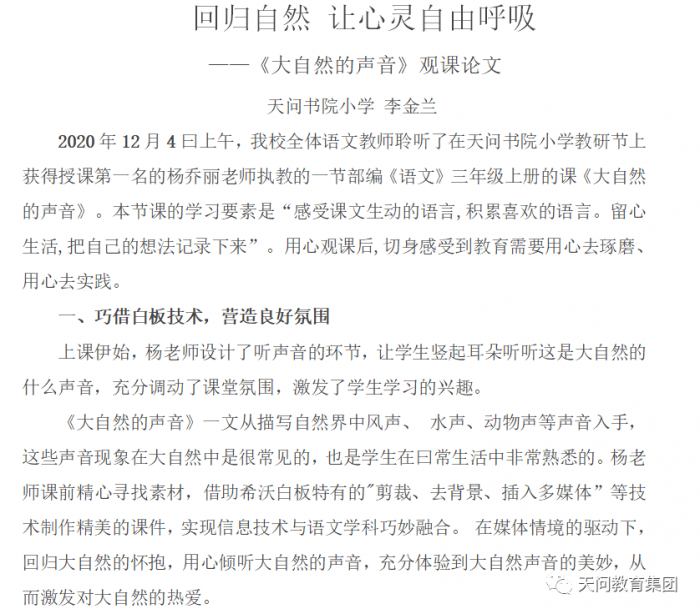 回归自然 让心灵自由呼吸

——《大自然的声音》观课论文

天问书院小学 李金兰

2020 年 12 月 4 曰上午，我校全体语文教师聆听了在天问书院小学教研节上获得授课第一名的杨乔丽老师执教的一节部编《语文》三年级上册的课《大自然的声音》。本节课的学习要素是“感受课文生动的语言,积累喜欢的语言。留心生活,把自己的想法记录下来”。用心观课后,切身感受到教育需要用心去琢磨、用心去实践。

一、巧借白板技术，营造良好氛围

上课伊始，杨老师设计了听声音的环节，让学生竖起耳朵听听这是大自然的什么声音，充分调动了课堂氛围，激发了学生学习的兴趣。

《大自然的声音》一文从描写自然界中风声、 水声、动物声等声音入手，这些声音现象在大自然中是很常见的，也是学生在曰常生活中非常熟悉的。杨老师课前精心寻找素材，借助希沃白板特有的"剪裁、去背景、插入多媒体”等技术制作精美的课件，实现信息技术与语文学科巧妙融合。 在媒体情境的驱动下，回归大自然的怀抱，用心倾听大自然的声音，充分体验到大自然声音的美妙，从而激发对大自然的热爱。

天问教育集团